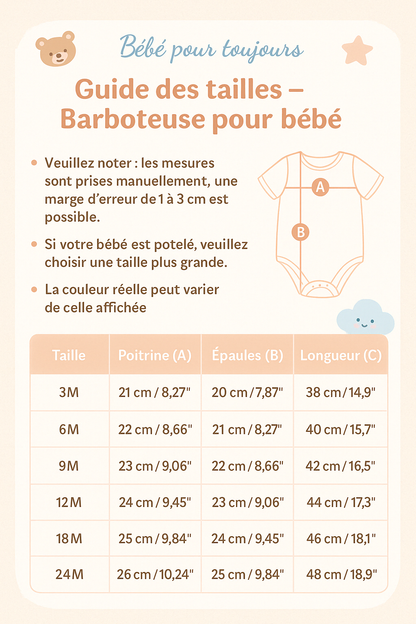 Bébé pour toujours

Guide des tailles – Barboteuse pour bébé

• Veuillez noter : les mesures sont prises manuellement, une marge d'erreur de 1 à 3 cm est possible.

• Si votre bébé est potelé, veuillez choisir une taille plus grande.

• La couleur réelle peut varier de celle affichée

A

B

| Taille | Poitrine (A) | Épaules (B) | Longueur (C) |
|---|---|---|---|
| 3M | 21 cm / 8,27" | 20 cm / 7,87" | 38 cm / 14,9" |
| 6M | 22 cm / 8,66" | 21 cm / 8,27" | 40 cm / 15,7" |
| 9M | 23 cm / 9,06" | 22 cm / 8,66" | 42 cm / 16,5" |
| 12M | 24 cm / 9,45" | 23 cm / 9,06" | 44 cm / 17,3" |
| 18M | 25 cm / 9,84" | 24 cm / 9,45" | 46 cm / 18,1" |
| 24M | 26 cm / 10,24" | 25 cm / 9,84" | 48 cm / 18,9" |